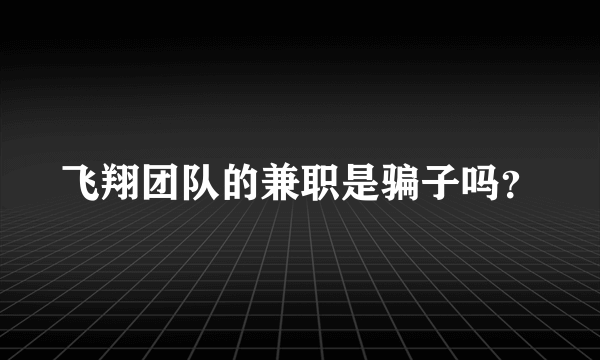 飞翔团队的兼职是骗子吗？